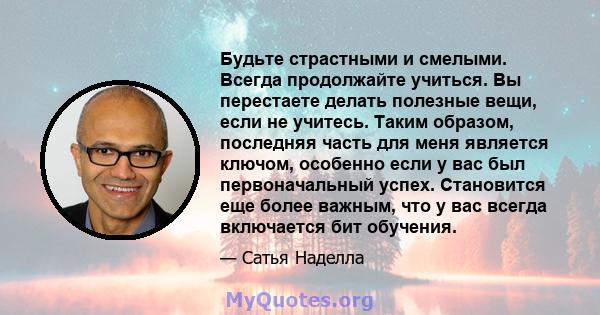 Будьте страстными и смелыми. Всегда продолжайте учиться. Вы перестаете делать полезные вещи, если не учитесь. Таким образом, последняя часть для меня является ключом, особенно если у вас был первоначальный успех. Становится еще более важным, что у вас всегда включается бит обучения.

— Сатья Наделла

MyQuotes.org